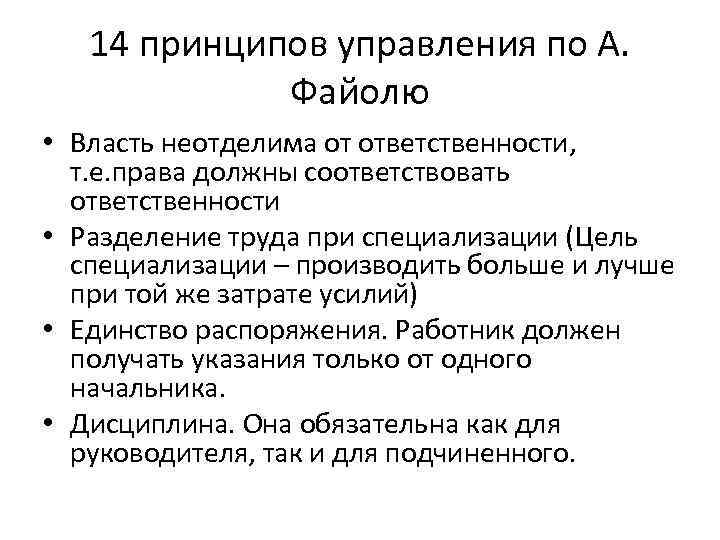 14 принципов управления по А. Файолю

• Власть неотделима от ответственности, т.е.права должны соответствовать ответственности
• Разделение труда при специализации (Цель специализации – производить больше и лучше при той же затрате усилий)
• Единство распоряжения. Работник должен получать указания только от одного начальника.
• Дисциплина. Она обязательна как для руководителя, так и для подчиненного.